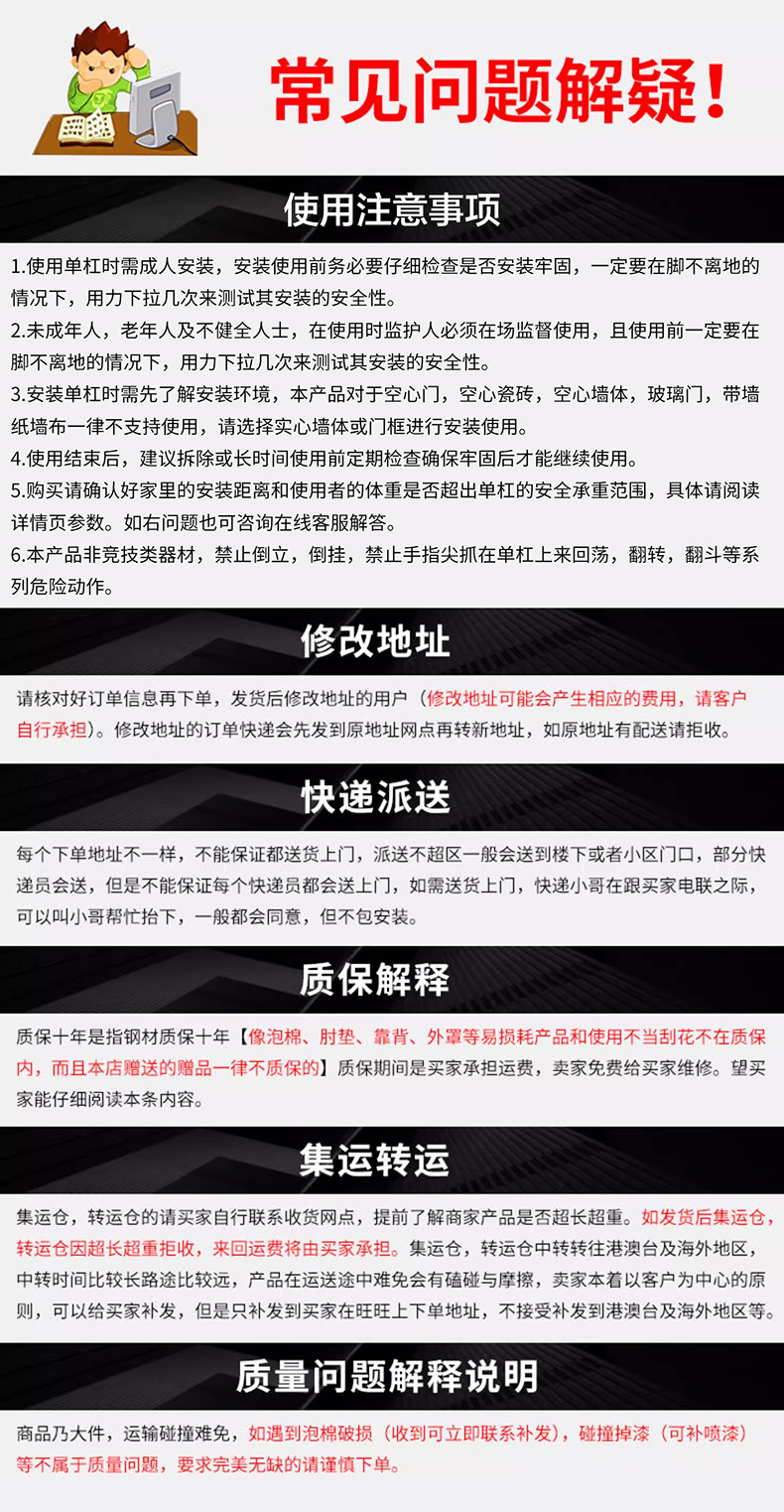 常见问题解疑！

使用注意事项

1.使用单杠时需成人安装，安装使用前务必要仔细检查是否安装牢固，一定要在脚不离地的情况下，用力下拉几次来测试其安装的安全性。
2.未成年人，老年人及不健全人士，在使用时监护人必须在场监督使用，且使用前一定要在脚不离地的情况下，用力下拉几次来测试其安装的安全性。
3.安装单杠时需先了解安装环境，本产品对于空心门，空心瓷砖，空心墙体，玻璃门，带墙纸墙布一律不支持使用，请选择实心墙体或门框进行安装使用。
4.使用结束后，建议拆除或长时间使用前定期检查确保牢固后才能继续使用。
5.购买请确认好家里的安装距离和使用者的体重是否超出单杠的安全承重范围，具体请阅读详情页参数。如右问题也可咨询在线客服解答。
6.本产品非竞技类器材，禁止倒立，倒挂，禁止手指尖抓在单杠上来回荡，翻转，翻斗等系列危险动作。

修改地址

请核对好订单信息再下单，发货后修改地址的用户（修改地址可能会产生相应的费用，请客户自行承担）。修改地址的订单快递会先发到原地址网点再转新地址，如原地址有配送请拒收。

快递派送

每个下单地址不一样，不能保证都送货上门，派送不超区一般会送到楼下或者小区门口，部分快递员会送，但是不能保证每个快递员都会送上门，如需送货上门，快递小哥在跟买家电联之际，可以叫小哥帮忙抬下，一般都会同意，但不包安装。

质保解释

质保十年是指钢材质保十年【像泡棉、肘垫、靠背、外罩等易损耗产品和使用不当刮花不在质保内，而且本店赠送的赠品一律不质保的】质保期间是买家承担运费，卖家免费给买家维修。望买家能仔细阅读本条内容。

集运转运

集运仓，转运仓的请买家自行联系收货网点，提前了解商家产品是否超长超重。如发货后集运仓，转运仓因超长超重拒收，来回运费将由买家承担。集运仓，转运仓中转转往港澳台及海外地区，中转时间比较长路途比较远，产品在运送途中难免会有磕碰与摩擦，卖家本着以客户为中心的原则，可以给买家补发，但是只补发到买家在旺旺上下单地址，不接受补发到港澳台及海外地区等。

质量问题解释说明

商品乃大件，运输碰撞难免，如遇到泡棉破损（收到可立即联系补发），碰撞掉漆（可补喷漆）等不属于质量问题，要求完美无缺的请谨慎下单。